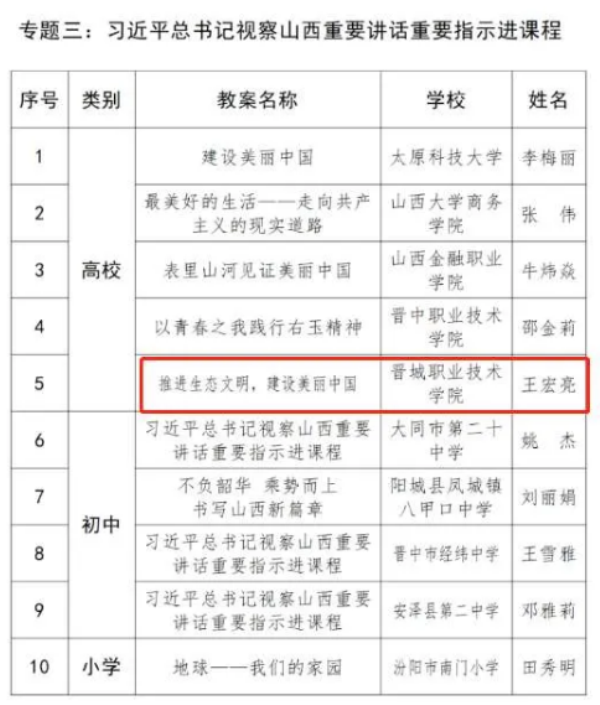 专题三：习近平总书记视察山西重要讲话重要指示进课程

| 序号 | 类别 | 教案名称 | 学校 | 姓名 |
|---|---|---|---|---|
| 1 | 高校 | 建设美丽中国 | 太原科技大学 | 李梅丽 |
| 2 |  | 最美好的生活——走向共产主义的现实道路 | 山西大学商务学院 | 张 伟 |
| 3 |  | 表里山河见证美丽中国 | 山西金融职业学院 | 牛炜焱 |
| 4 |  | 以青春之我践行右玉精神 | 晋中职业技术学院 | 邵金莉 |
| 5 |  | 推进生态文明，建设美丽中国 | 晋城职业技术学院 | 王宏亮 |
| 6 | 初中 | 习近平总书记视察山西重要讲话重要指示进课程 | 大同市第二十中学 | 姚 杰 |
| 7 |  | 不负韶华 乘势而上 书写山西新篇章 | 阳城县凤城镇八甲口中学 | 刘丽娟 |
| 8 |  | 习近平总书记视察山西重要讲话重要指示进课程 | 晋中市经纬中学 | 王雪雅 |
| 9 |  | 习近平总书记视察山西重要讲话重要指示进课程 | 安泽县第二中学 | 邓雅莉 |
| 10 | 小学 | 地球——我们的家园 | 汾阳市南门小学 | 田秀明 |